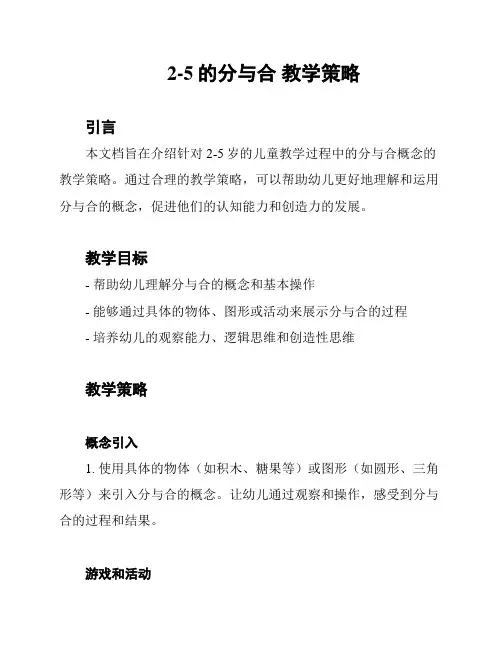 2-5 的分与合 教学策略

引言

本文档旨在介绍针对 2-5 岁的儿童教学过程中的分与合概念的教学策略。通过合理的教学策略，可以帮助幼儿更好地理解和运用分与合的概念，促进他们的认知能力和创造力的发展。

教学目标

- 帮助幼儿理解分与合的概念和基本操作
- 能够通过具体的物体、图形或活动来展示分与合的过程
- 培养幼儿的观察能力、逻辑思维和创造性思维

教学策略

概念引入

1. 使用具体的物体（如积木、糖果等）或图形（如圆形、三角形等）来引入分与合的概念。让幼儿通过观察和操作，感受到分与合的过程和结果。

游戏和活动